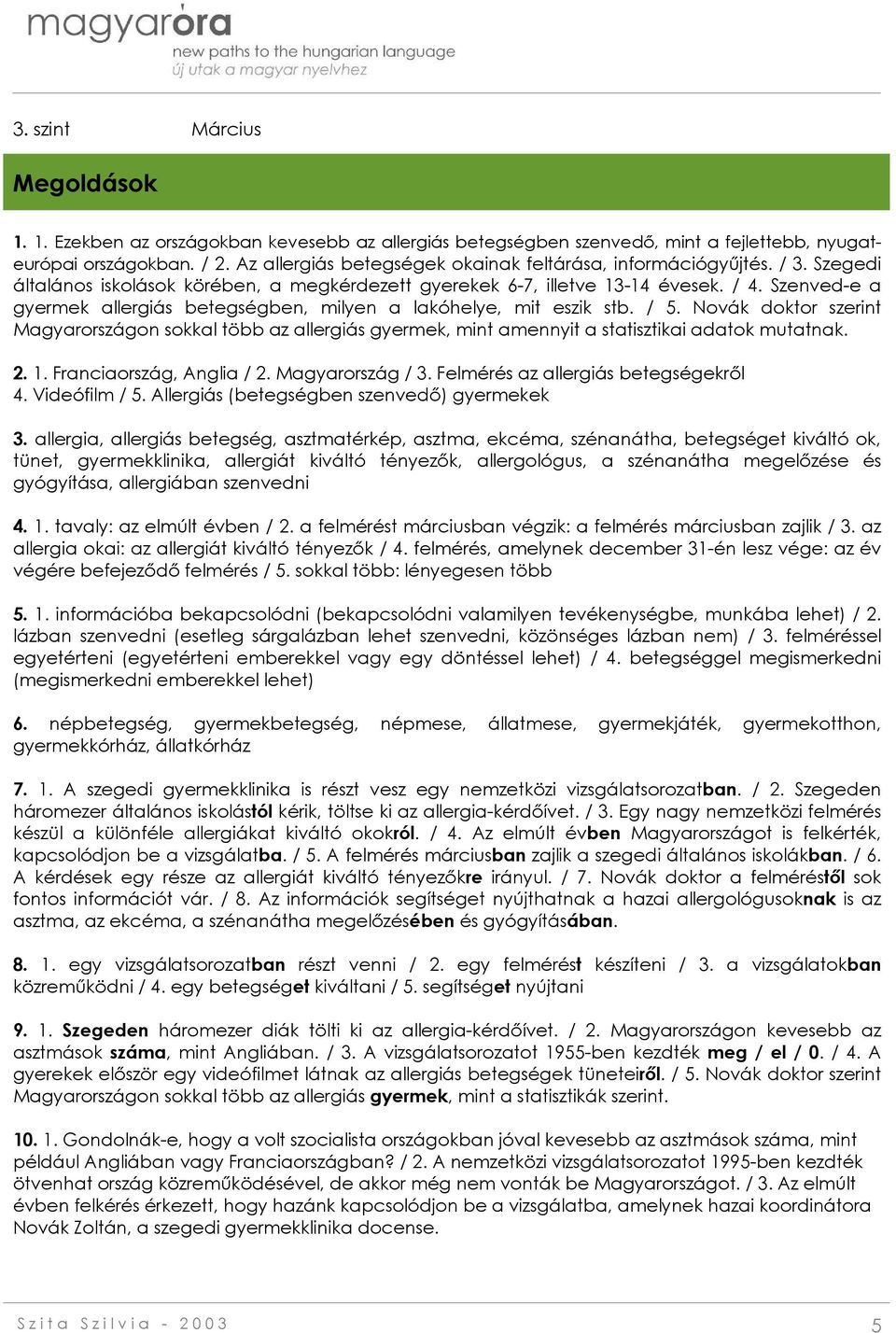 magyaróra
new paths to the hungarian language
új utak a magyar nyelvhez

3. szint Március

Megoldások

1. 1. Ezekben az országokban kevesebb az allergiás betegségben szenvedő, mint a fejlettebb, nyugat-európai országokban. / 2. Az allergiás betegségek okainak feltárása, információgyűjtés. / 3. Szegedi általános iskolások körében, a megkérdezett gyerekek 6-7, illetve 13-14 évesek. / 4. Szenved-e a gyermek allergiás betegségben, milyen a lakóhelye, mit eszik stb. / 5. Novák doktor szerint Magyarországon sokkal több az allergiás gyermek, mint amennyit a statisztikai adatok mutatnak.

2. 1. Franciaország, Anglia / 2. Magyarország / 3. Felmérés az allergiás betegségekről
4. Videófilm / 5. Allergiás (betegségben szenvedő) gyermekek

3. allergia, allergiás betegség, asztmatérkép, asztma, ekcéma, szénanátha, betegséget kiváltó ok, tünet, gyermekklinika, allergiát kiváltó tényezők, allergológus, a szénanátha megelőzése és gyógyítása, allergiában szenvedni

4. 1. tavaly: az elmúlt évben / 2. a felmérést márciusban végzik: a felmérés márciusban zajlik / 3. az allergia okai: az allergiát kiváltó tényezők / 4. felmérés, amelynek december 31-én lesz vége: az év végére befejeződő felmérés / 5. sokkal több: lényegesen több

5. 1. információba bekapcsolódni (bekapcsolódni valamilyen tevékenységbe, munkába lehet) / 2. lázban szenvedni (esetleg sárgalázban lehet szenvedni, közönséges lázban nem) / 3. felméréssel egyetérteni (egyetérteni emberekkel vagy egy döntéssel lehet) / 4. betegséggel megismerkedni (megismerkedni emberekkel lehet)

6. népbetegség, gyermekbetegség, népmese, állatmese, gyermekjáték, gyermekotthon, gyermekkórház, állatkórház

7. 1. A szegedi gyermekklinika is részt vesz egy nemzetközi vizsgálatsorozatban. / 2. Szegeden háromezer általános iskolástól kérik, töltse ki az allergia-kérdőívet. / 3. Egy nagy nemzetközi felmérés készül a különféle allergiákat kiváltó okokról. / 4. Az elmúlt évben Magyarországot is felkérték, kapcsolódjon be a vizsgálatba. / 5. A felmérés márciusban zajlik a szegedi általános iskolákban. / 6. A kérdések egy része az allergiát kiváltó tényezőkre irányul. / 7. Novák doktor a felméréstől sok fontos információt vár. / 8. Az információk segítséget nyújthatnak a hazai allergológusoknak is az asztma, az ekcéma, a szénanátha megelőzésében és gyógyításában.

8. 1. egy vizsgálatsorozatban részt venni / 2. egy felmérést készíteni / 3. a vizsgálatokban közreműködni / 4. egy betegséget kiváltani / 5. segítséget nyújtani

9. 1. Szegeden háromezer diák tölti ki az allergia-kérdőívet. / 2. Magyarországon kevesebb az asztmások száma, mint Angliában. / 3. A vizsgálatsorozatot 1955-ben kezdték meg / el / 0. / 4. A gyerekek először egy videófilmet látnak az allergiás betegségek tüneteiről. / 5. Novák doktor szerint Magyarországon sokkal több az allergiás gyermek, mint a statisztikák szerint.

10. 1. Gondolnák-e, hogy a volt szocialista országokban jóval kevesebb az asztmások száma, mint például Angliában vagy Franciaországban? / 2. A nemzetközi vizsgálatsorozatot 1995-ben kezdték ötvenhat ország közreműködésével, de akkor még nem vonták be Magyarországot. / 3. Az elmúlt évben felkérés érkezett, hogy hazánk kapcsolódjon be a vizsgálatba, amelynek hazai koordinátora Novák Zoltán, a szegedi gyermekklinika docense.

Szita Szilvia - 2003 5